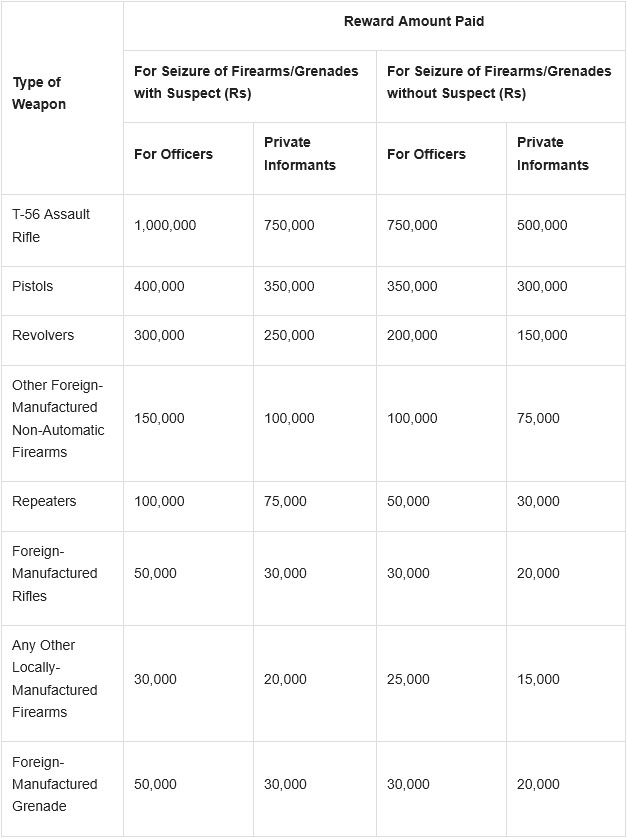 | Type of Weapon | Reward Amount Paid | | | |
|---|---|---|---|---|
| | For Seizure of Firearms/Grenades with Suspect (Rs) | | For Seizure of Firearms/Grenades without Suspect (Rs) | |
| | For Officers | Private Informants | For Officers | Private Informants |
| T-56 Assault Rifle | 1,000,000 | 750,000 | 750,000 | 500,000 |
| Pistols | 400,000 | 350,000 | 350,000 | 300,000 |
| Revolvers | 300,000 | 250,000 | 200,000 | 150,000 |
| Other Foreign-Manufactured Non-Automatic Firearms | 150,000 | 100,000 | 100,000 | 75,000 |
| Repeaters | 100,000 | 75,000 | 50,000 | 30,000 |
| Foreign-Manufactured Rifles | 50,000 | 30,000 | 30,000 | 20,000 |
| Any Other Locally-Manufactured Firearms | 30,000 | 20,000 | 25,000 | 15,000 |
| Foreign-Manufactured Grenade | 50,000 | 30,000 | 30,000 | 20,000 |